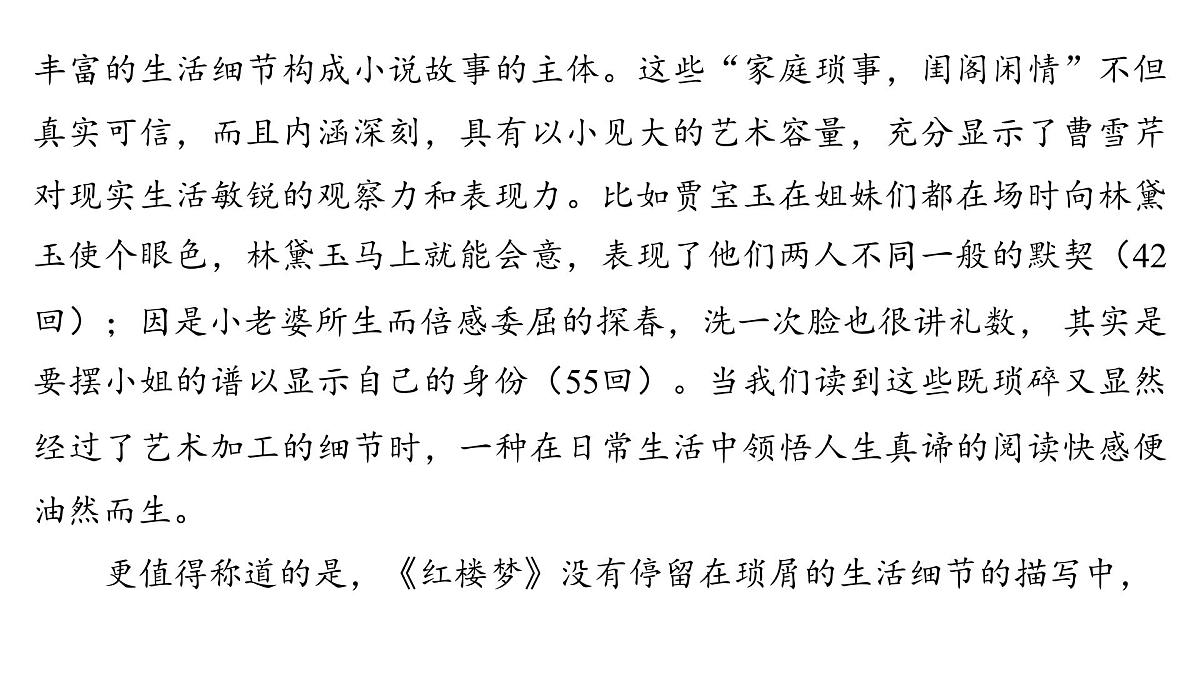 丰富的生活细节构成小说故事的主体。这些“家庭琐事，闺阁闲情”不但真实可信，而且内涵深刻，具有以小见大的艺术容量，充分显示了曹雪芹对现实生活敏锐的观察力和表现力。比如贾宝玉在姐妹们都在场时向林黛玉使个眼色，林黛玉马上就能会意，表现了他们两人不同一般的默契（42回）；因是小老婆所生而倍感委屈的探春，洗一次脸也很讲礼数，其实是要摆小姐的谱以显示自己的身份（55回）。当我们读到这些既琐碎又显然经过了艺术加工的细节时，一种在日常生活中领悟人生真谛的阅读快感便油然而生。

更值得称道的是，《红楼梦》没有停留在琐屑的生活细节的描写中，